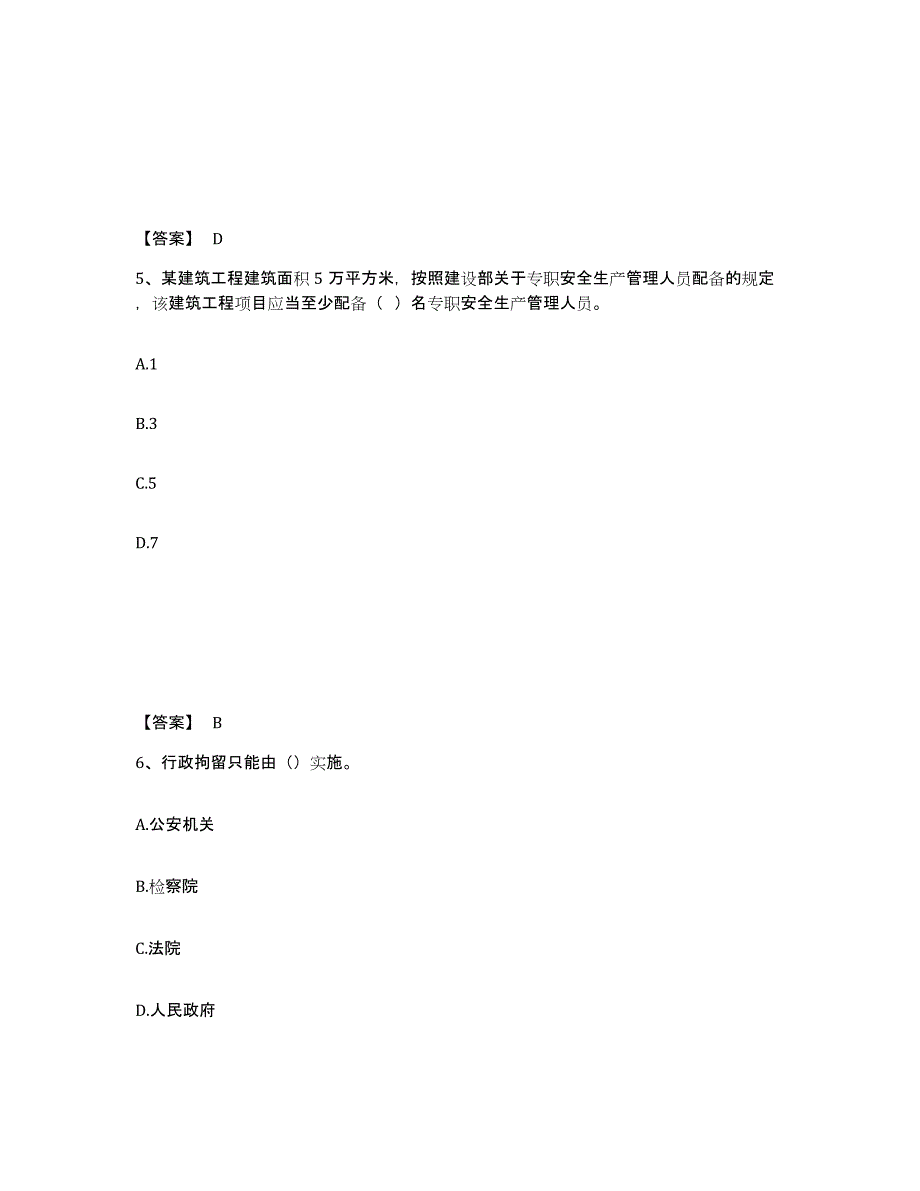 【答案】 D

5、某建筑工程建筑面积 5 万平方米，按照建设部关于专职安全生产管理人员配备的规定，该建筑工程项目应当至少配备（ ）名专职安全生产管理人员。

A.1

B.3

C.5

D.7

【答案】 B

6、行政拘留只能由（）实施。

A.公安机关

B.检察院

C.法院

D.人民政府